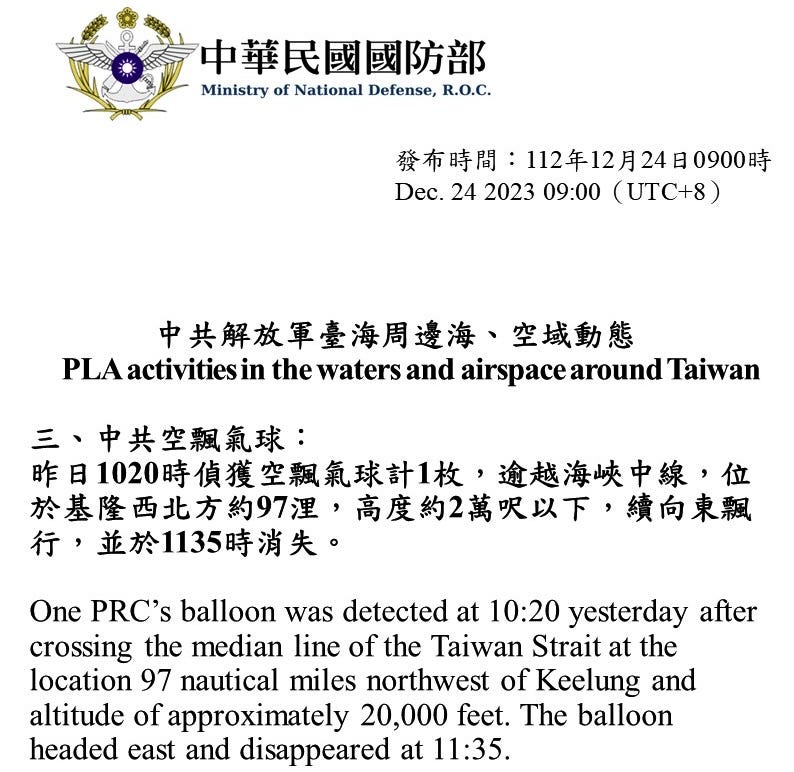 中華民國國防部
Ministry of National Defense, R.O.C.

發布時間：112年12月24日0900時
Dec. 24 2023 09:00（UTC+8）

中共解放軍臺海周邊海、空域動態
PLA activities in the waters and airspace around Taiwan

三、中共空飄氣球：
昨日1020時偵獲空飄氣球計1枚，逾越海峽中線，位於基隆西北方約97浬，高度約2萬呎以下，續向東飄行，並於1135時消失。

One PRC's balloon was detected at 10:20 yesterday after crossing the median line of the Taiwan Strait at the location 97 nautical miles northwest of Keelung and altitude of approximately 20,000 feet. The balloon headed east and disappeared at 11:35.